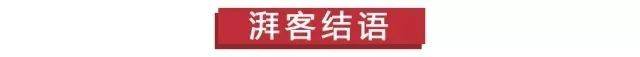 湃客结语